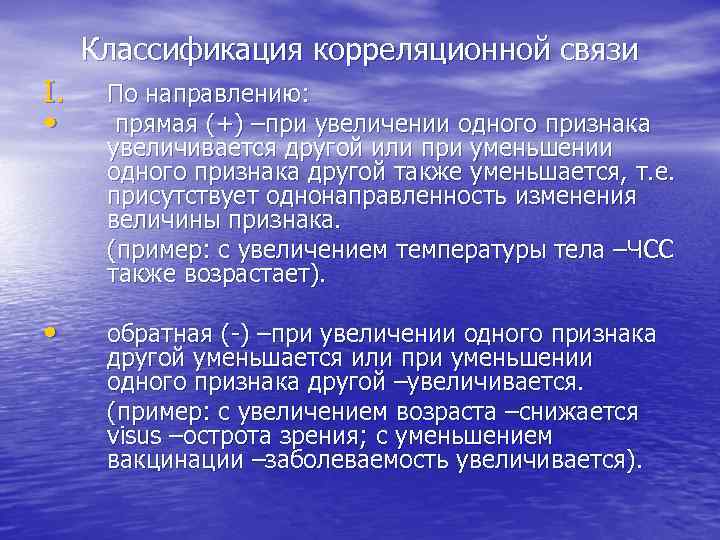 Классификация корреляционной связи

I. По направлению:

• прямая (+) –при увеличении одного признака увеличивается другой или при уменьшении одного признака другой также уменьшается, т.е. присутствует однонаправленность изменения величины признака.

(пример: с увеличением температуры тела –ЧСС также возрастает).

• обратная (-) –при увеличении одного признака другой уменьшается или при уменьшении одного признака другой –увеличивается.

(пример: с увеличением возраста –снижается visus –острота зрения; с уменьшением вакцинации –заболеваемость увеличивается).